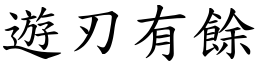 遊刃有餘